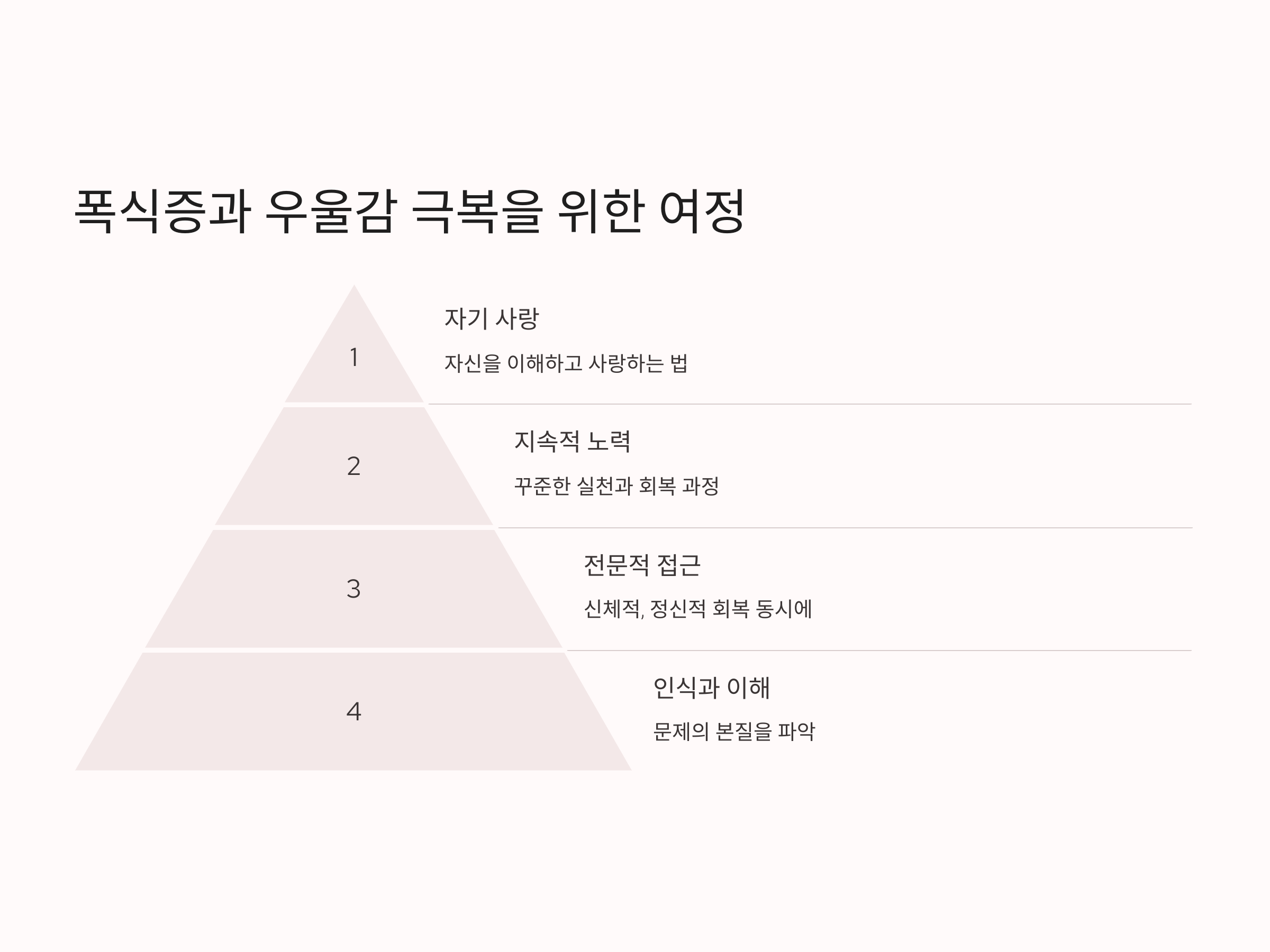 폭식증과 우울감 극복을 위한 여정

1

자기 사랑

자신을 이해하고 사랑하는 법

2

지속적 노력

꾸준한 실천과 회복 과정

3

전문적 접근

신체적, 정신적 회복 동시에

4

인식과 이해

문제의 본질을 파악